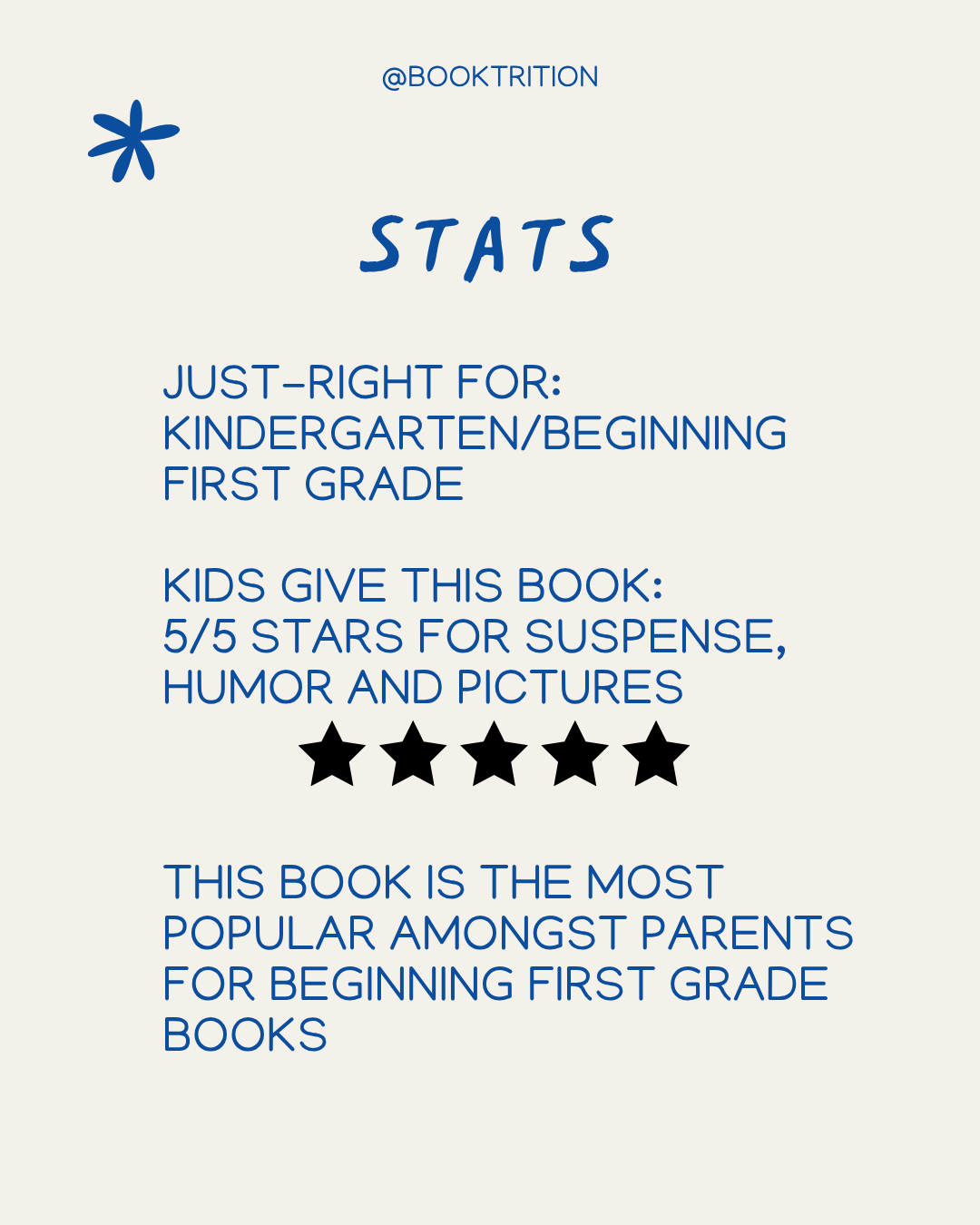 @BOOKTRITION

STATS

JUST-RIGHT FOR:
KINDERGARTEN/BEGINNING FIRST GRADE

KIDS GIVE THIS BOOK:
5/5 STARS FOR SUSPENSE, HUMOR AND PICTURES

THIS BOOK IS THE MOST POPULAR AMONGST PARENTS FOR BEGINNING FIRST GRADE BOOKS